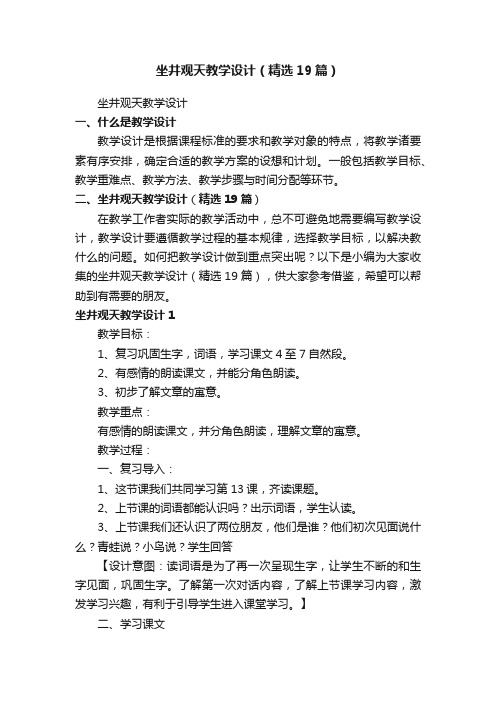 坐井观天教学设计（精选19篇）

坐井观天教学设计

一、什么是教学设计

教学设计是根据课程标准的要求和教学对象的特点，将教学诸要素有序安排，确定合适的教学方案的设想和计划。一般包括教学目标、教学重难点、教学方法、教学步骤与时间分配等环节。

二、坐井观天教学设计（精选19篇）

在教学工作者实际的教学活动中，总不可避免地需要编写教学设计，教学设计要遵循教学过程的基本规律，选择教学目标，以解决教什么的问题。如何把教学设计做到重点突出呢？以下是小编为大家收集的坐井观天教学设计（精选19篇），供大家参考借鉴，希望可以帮助到有需要的朋友。

坐井观天教学设计1

教学目标：

1、复习巩固生字，词语，学习课文4至7自然段。

2、有感情的朗读课文，并能分角色朗读。

3、初步了解文章的寓意。

教学重点：

有感情的朗读课文，并分角色朗读，理解文章的寓意。

教学过程：

一、复习导入：

1、这节课我们共同学习第13课，齐读课题。

2、上节课的词语都能认识吗？出示词语，学生认读。

3、上节课我们还认识了两位朋友，他们是谁？他们初次见面说什么？青蛙说？小鸟说？学生回答

【设计意图：读词语是为了再一次呈现生字，让学生不断的和生字见面，巩固生字。了解第一次对话内容，了解上节课学习内容，激发学习兴趣，有利于引导学生进入课堂学习。】

二、学习课文